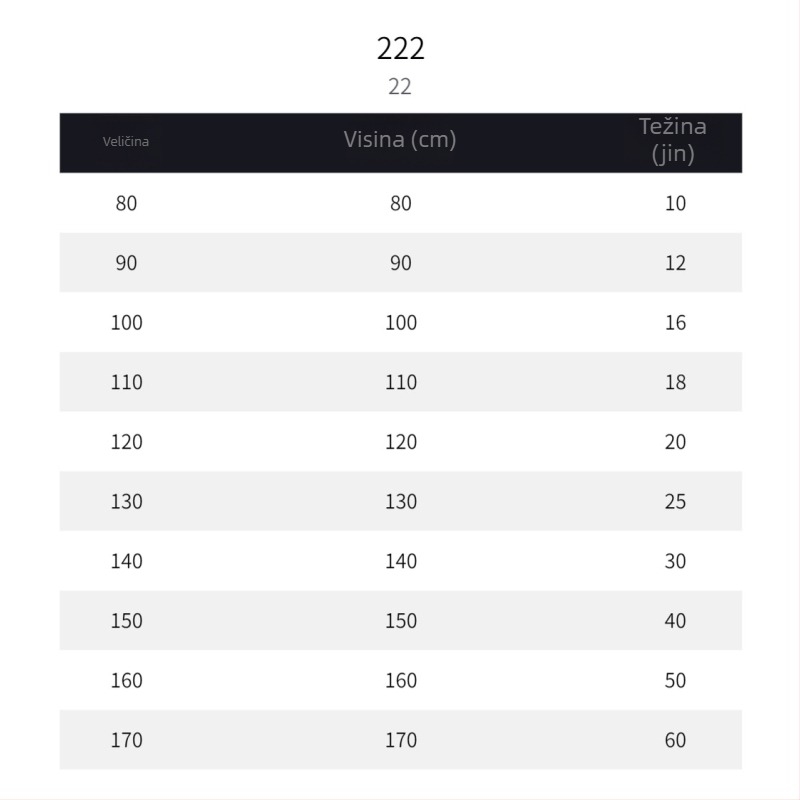 222
22

| Veličina | Visina (cm) | Težina (jin) |
|---|---|---|
| 80 | 80 | 10 |
| 90 | 90 | 12 |
| 100 | 100 | 16 |
| 110 | 110 | 18 |
| 120 | 120 | 20 |
| 130 | 130 | 25 |
| 140 | 140 | 30 |
| 150 | 150 | 40 |
| 160 | 160 | 50 |
| 170 | 170 | 60 |